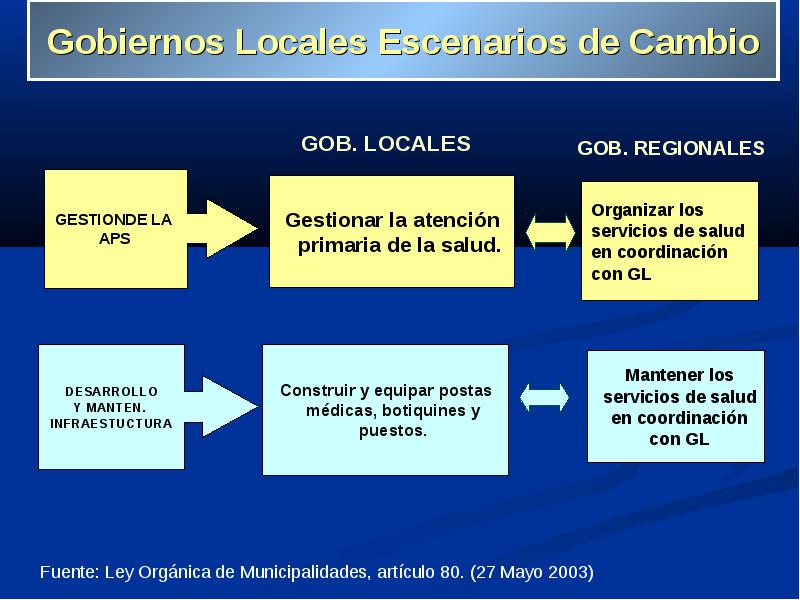 Gobiernos Locales Escenarios de Cambio

GOB. LOCALES

GOB. REGIONALES

GESTIONDE LA APS

Gestionar la atención primaria de la salud.

Organizar los servicios de salud en coordinación con GL

DESARROLLO Y MANTEN. INFRAESTUCTURA

Construir y equipar postas médicas, botiquines y puestos.

Mantener los servicios de salud en coordinación con GL

Fuente: Ley Orgánica de Municipalidades, artículo 80. (27 Mayo 2003)